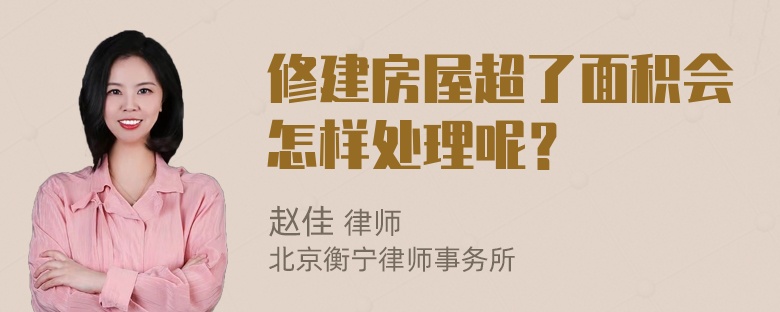 修建房屋超了面积会怎样处理呢？

赵佳 律师
北京衡宁律师事务所